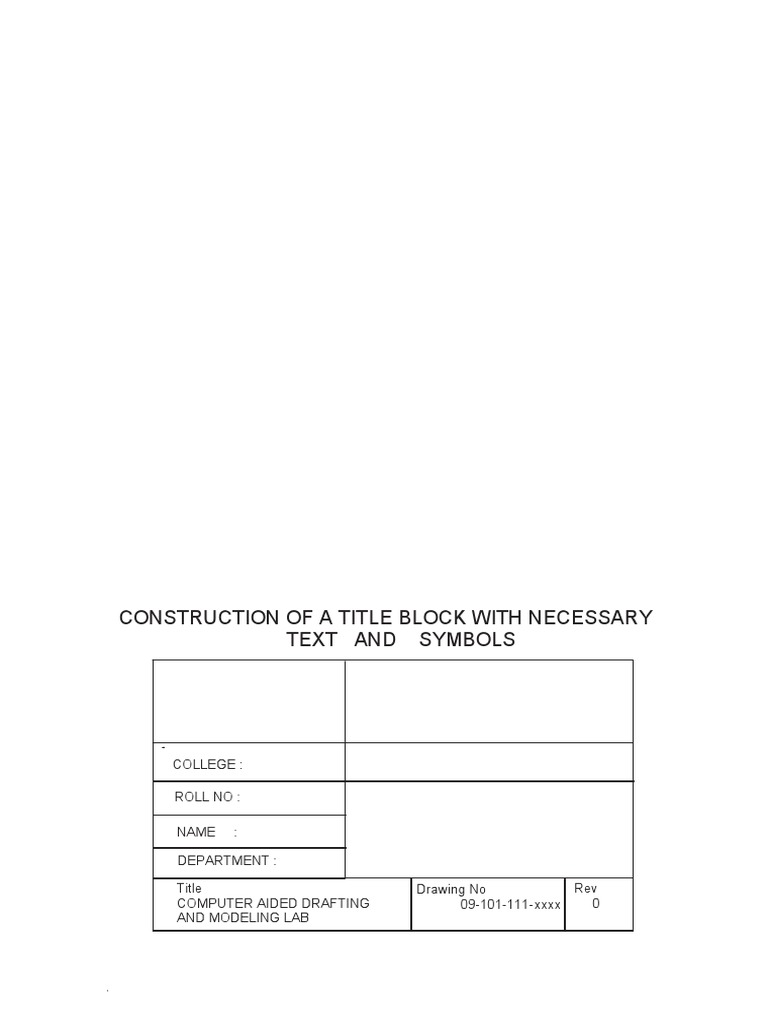 CONSTRUCTION OF A TITLE BLOCK WITH NECESSARY TEXT AND SYMBOLS

COLLEGE :

ROLL NO :

NAME :

DEPARTMENT :

Title
COMPUTER AIDED DRAFTING AND MODELING LAB

Drawing No
09-101-111-xxxx

Rev
0